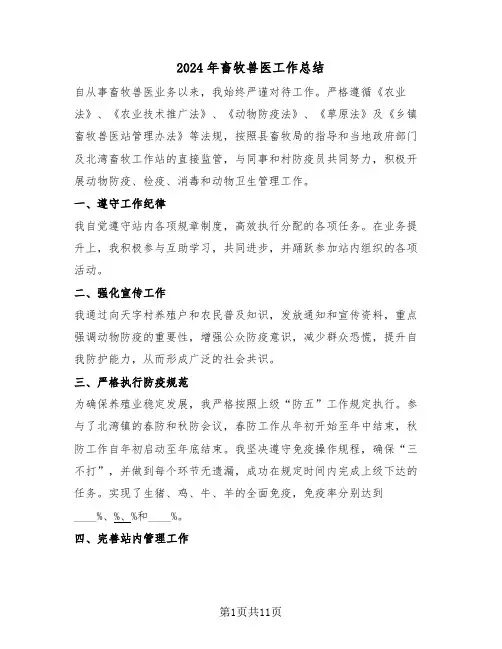 2024年畜牧兽医工作总结

自从事畜牧兽医业务以来，我始终严谨对待工作。严格遵循《农业法》、《农业技术推广法》、《动物防疫法》、《草原法》及《乡镇畜牧兽医站管理办法》等法规，按照县畜牧局的指导和当地政府部门及北湾畜牧工作站的直接监管，与同事和村防疫员共同努力，积极开展动物防疫、检疫、消毒和动物卫生管理工作。

一、遵守工作纪律

我自觉遵守站内各项规章制度，高效执行分配的各项任务。在业务提升上，我积极参与互助学习，共同进步，并踊跃参加站内组织的各项活动。

二、强化宣传工作

我通过向天字村养殖户和农民普及知识，发放通知和宣传资料，重点强调动物防疫的重要性，增强公众防疫意识，减少群众恐慌，提升自我防护能力，从而形成广泛的社会共识。

三、严格执行防疫规范

为确保养殖业稳定发展，我严格按照上级“防五”工作规定执行。参与了北湾镇的春防和秋防会议，春防工作从年初开始至年中结束，秋防工作自年初启动至年底结束。我坚决遵守免疫操作规程，确保“三不打”，并做到每个环节无遗漏，成功在规定时间内完成上级下达的任务。实现了生猪、鸡、牛、羊的全面免疫，免疫率分别达到____%、%、%和____%。

四、完善站内管理工作

第1页共11页